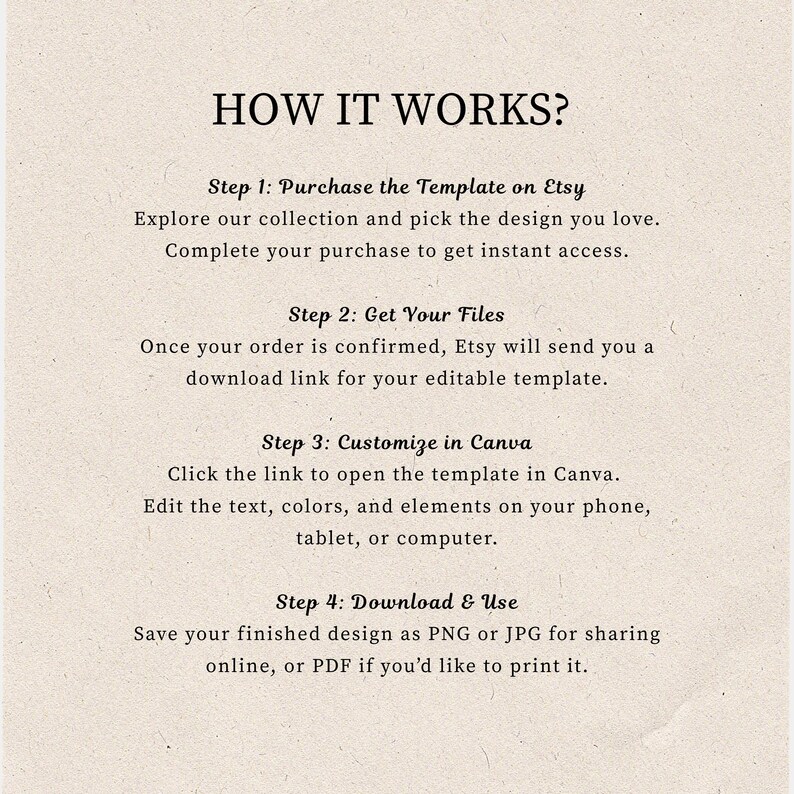 HOW IT WORKS?

Step 1: Purchase the Template on Etsy
Explore our collection and pick the design you love. Complete your purchase to get instant access.

Step 2: Get Your Files
Once your order is confirmed, Etsy will send you a download link for your editable template.

Step 3: Customize in Canva
Click the link to open the template in Canva. Edit the text, colors, and elements on your phone, tablet, or computer.

Step 4: Download & Use
Save your finished design as PNG or JPG for sharing online, or PDF if you'd like to print it.